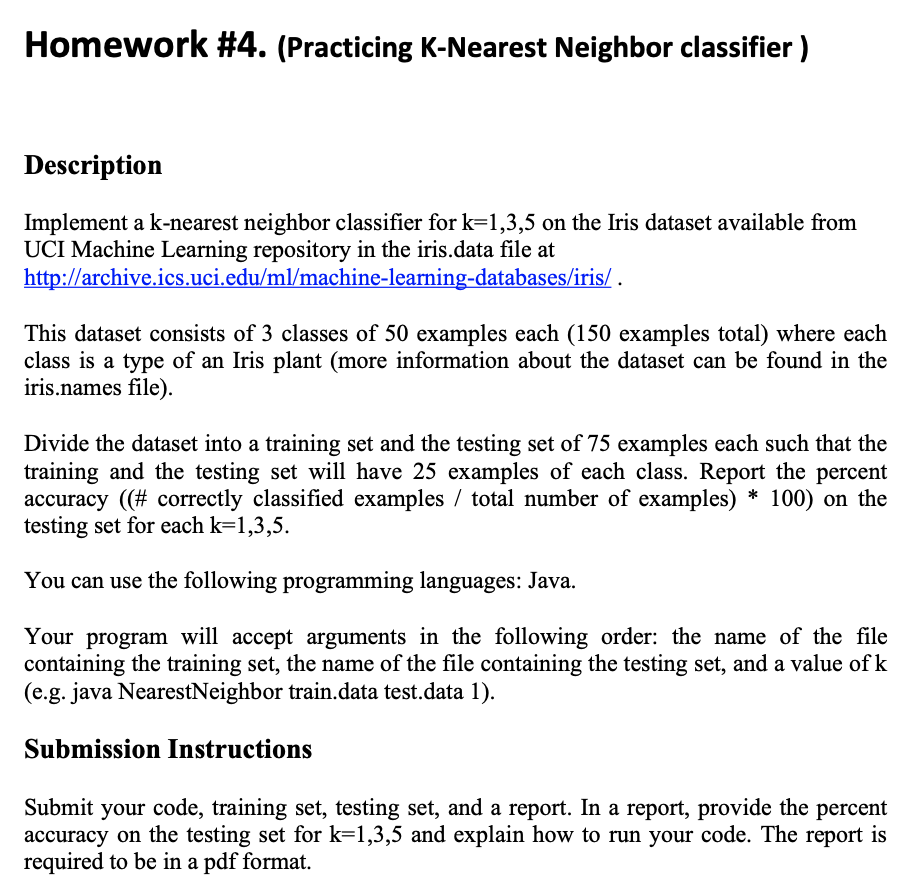 Homework #4. (Practicing K-Nearest Neighbor classifier )

Description

Implement a k-nearest neighbor classifier for k=1,3,5 on the Iris dataset available from UCI Machine Learning repository in the iris.data file at http://archive.ics.uci.edu/ml/machine-learning-databases/iris/ .

This dataset consists of 3 classes of 50 examples each (150 examples total) where each class is a type of an Iris plant (more information about the dataset can be found in the iris.names file).

Divide the dataset into a training set and the testing set of 75 examples each such that the training and the testing set will have 25 examples of each class. Report the percent accuracy ((# correctly classified examples / total number of examples) * 100) on the testing set for each k=1,3,5.

You can use the following programming languages: Java.

Your program will accept arguments in the following order: the name of the file containing the training set, the name of the file containing the testing set, and a value of k (e.g. java NearestNeighbor train.data test.data 1).

Submission Instructions

Submit your code, training set, testing set, and a report. In a report, provide the percent accuracy on the testing set for k=1,3,5 and explain how to run your code. The report is required to be in a pdf format.